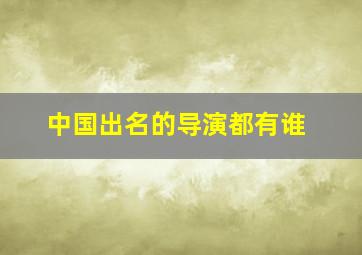 中国出名的导演都有谁